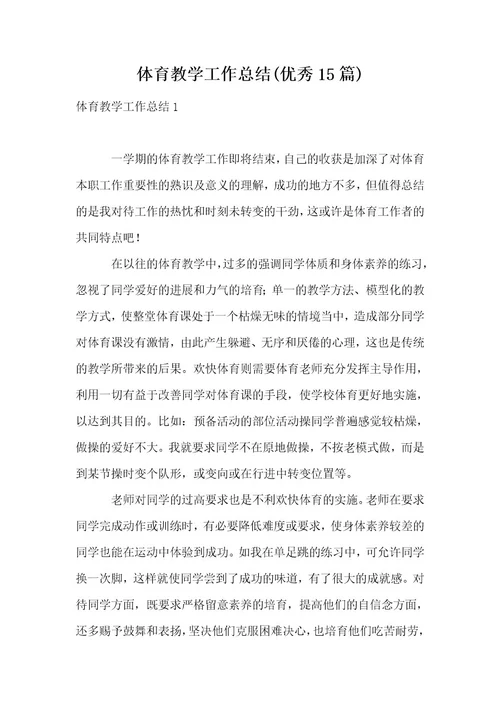 体育教学工作总结(优秀15篇)

体育教学工作总结1

一学期的体育教学工作即将结束，自己的收获是加深了对体育本职工作重要性的熟识及意义的理解，成功的地方不多，但值得总结的是我对待工作的热忱和时刻未转变的干劲，这或许是体育工作者的共同特点吧！

在以往的体育教学中，过多的强调同学体质和身体素养的练习，忽视了同学爱好的进展和力气的培育；单一的教学方法、模型化的教学方式，使整堂体育课处于一个枯燥无味的情境当中，造成部分同学对体育课没有激情，由此产生躲避、无序和厌倦的心理，这也是传统的教学所带来的后果。欢快体育则需要体育老师充分发挥主导作用，利用一切有益于改善同学对体育课的手段，使学校体育更好地实施，以达到其目的。比如：预备活动的部位活动操同学普遍感觉较枯燥，做操的爱好不大。我就要求同学不在原地做操，不按老模式做，而是到某节操时变个队形，或变向或在行进中转变位置等。

老师对同学的过高要求也是不利欢快体育的实施。老师在要求同学完成动作或训练时，有必要降低难度或要求，使身体素养较差的同学也能在运动中体验到成功。如我在单足跳的练习中，可允许同学换一次脚，这样就使同学尝到了成功的味道，有了很大的成就感。对待同学方面，既要求严格留意素养的培育，提高他们的自信念方面，还多赐予鼓舞和表扬，坚决他们克服困难决心，也培育他们吃苦耐劳，